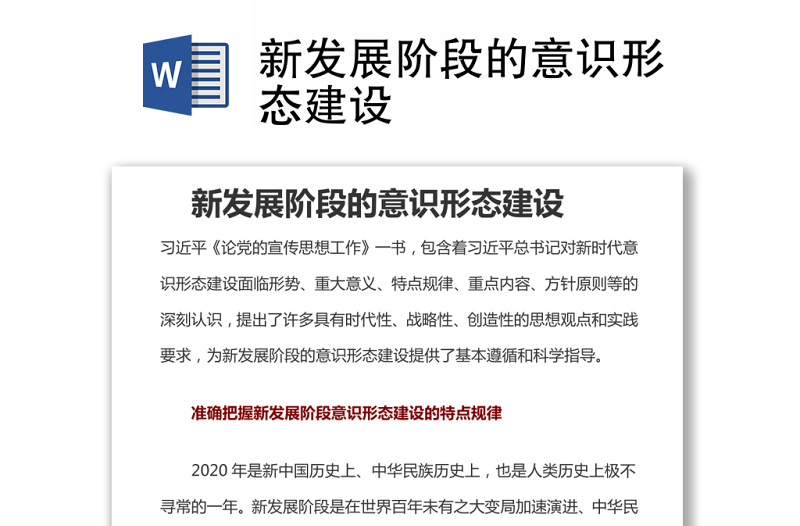 W

新发展阶段的意识形态建设

新发展阶段的意识形态建设

习近平《论党的宣传思想工作》一书，包含着习近平总书记对新时代意识形态建设面临形势、重大意义、特点规律、重点内容、方针原则等的深刻认识，提出了许多具有时代性、战略性、创造性的思想观点和实践要求，为新发展阶段的意识形态建设提供了基本遵循和科学指导。

准确把握新发展阶段意识形态建设的特点规律

2020 年是新中国历史上、中华民族历史上，也是人类历史上极不寻常的一年。新发展阶段是在世界百年未有之大变局加速演进、中华民